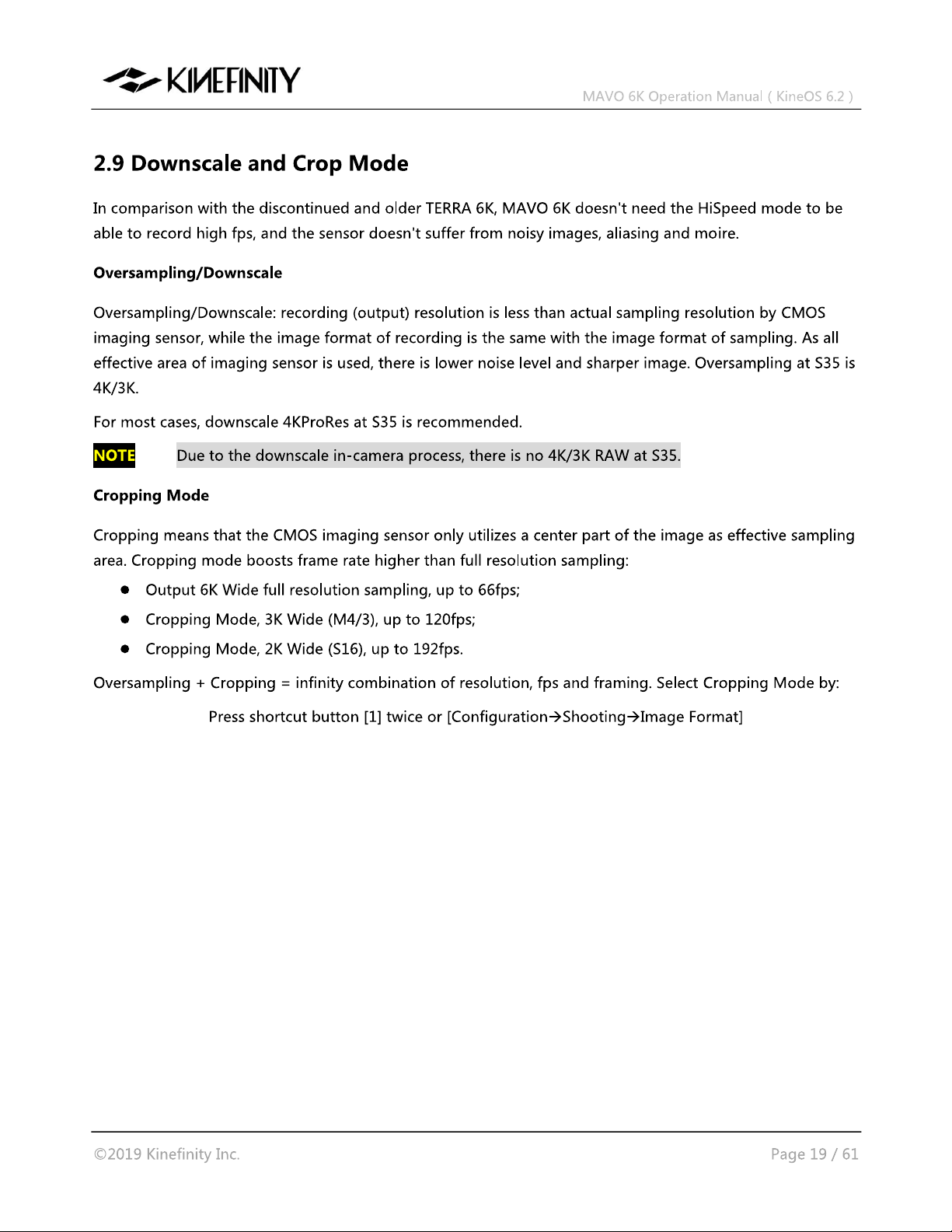 KINEFINITY

MAVO 6K Operation Manual ( KineOS 6.2 )

2.9 Downscale and Crop Mode

In comparison with the discontinued and older TERRA 6K, MAVO 6K doesn't need the HiSpeed mode to be able to record high fps, and the sensor doesn't suffer from noisy images, aliasing and moire.

Oversampling/Downscale

Oversampling/Downscale: recording (output) resolution is less than actual sampling resolution by CMOS imaging sensor, while the image format of recording is the same with the image format of sampling. As all effective area of imaging sensor is used, there is lower noise level and sharper image. Oversampling at S35 is 4K/3K.

For most cases, downscale 4KProRes at S35 is recommended.

NOTE Due to the downscale in-camera process, there is no 4K/3K RAW at S35.

Cropping Mode

Cropping means that the CMOS imaging sensor only utilizes a center part of the image as effective sampling area. Cropping mode boosts frame rate higher than full resolution sampling:

• Output 6K Wide full resolution sampling, up to 66fps;
• Cropping Mode, 3K Wide (M4/3), up to 120fps;
• Cropping Mode, 2K Wide (S16), up to 192fps.

Oversampling + Cropping = infinity combination of resolution, fps and framing. Select Cropping Mode by:

Press shortcut button [1] twice or [Configuration→Shooting→Image Format]

©2019 Kinefinity Inc.

Page 19 / 61